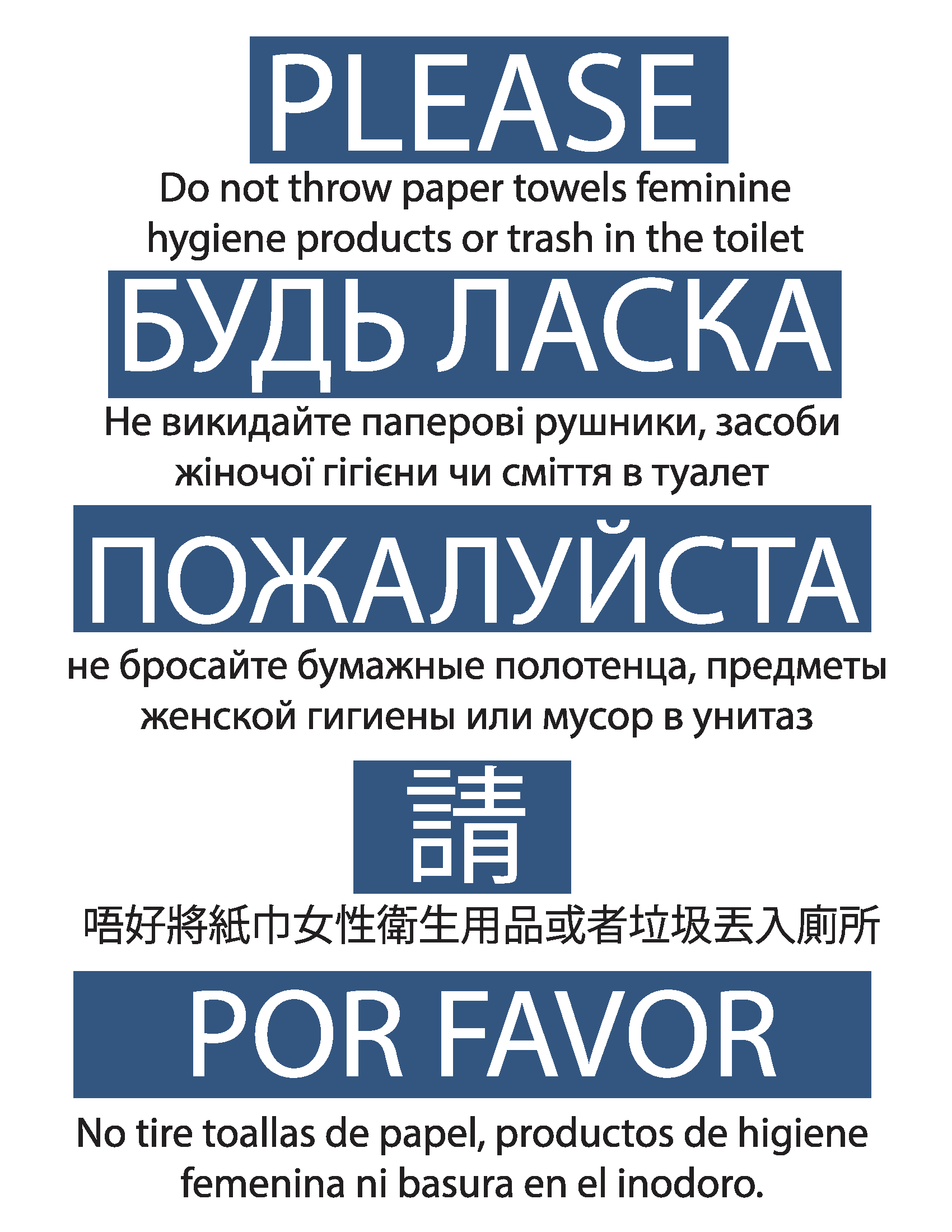 PLEASE

Do not throw paper towels feminine hygiene products or trash in the toilet

БУДЬ ЛАСКА

Не викидайте паперові рушники, засоби жіночої гігієни чи сміття в туалет

ПОЖАЛУЙСТА

не бросайте бумажные полотенца, предметы женской гигиены или мусор в унитаз

請

唔好將紙巾女性衛生用品或者垃圾丟入廁所

POR FAVOR

No tire toallas de papel, productos de higiene femenina ni basura en el inodoro.